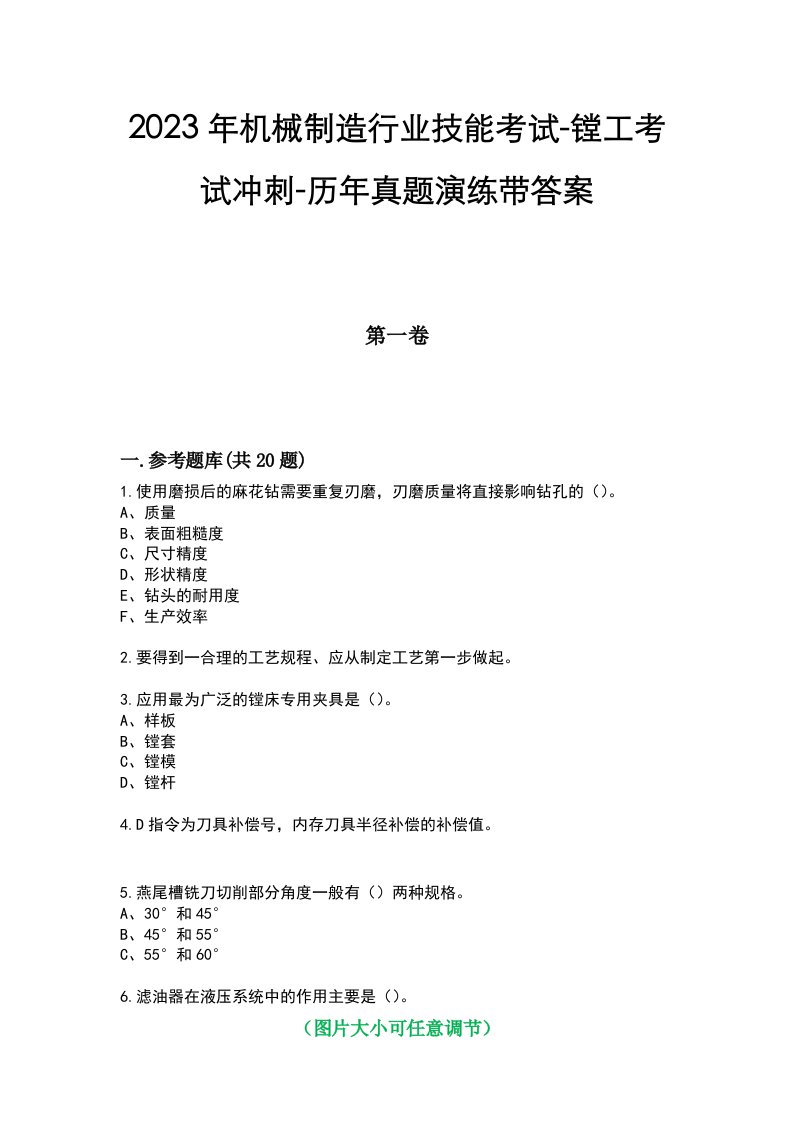 2023年机械制造行业技能考试-镗工考试冲刺-历年真题演练带答案

第一卷

一.参考题库(共20题)

1.使用磨损后的麻花钻需要重复刃磨，刃磨质量将直接影响钻孔的()。
A、质量
B、表面粗糙度
C、尺寸精度
D、形状精度
E、钻头的耐用度
F、生产效率

2.要得到一合理的工艺规程、应从制定工艺第一步做起。

3.应用最为广泛的镗床专用夹具是()。
A、样板
B、镗套
C、镗模
D、镗杆

4.D指令为刀具补偿号，内存刀具半径补偿的补偿值。

5.燕尾槽铣刀切削部分角度一般有()两种规格。
A、30°和45°
B、45°和55°
C、55°和60°

6.滤油器在液压系统中的作用主要是()。

(图片大小可任意调节)